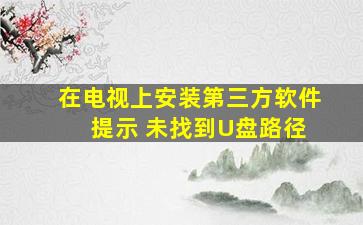 在电视上安装第三方软件 提示 未找到U盘路径